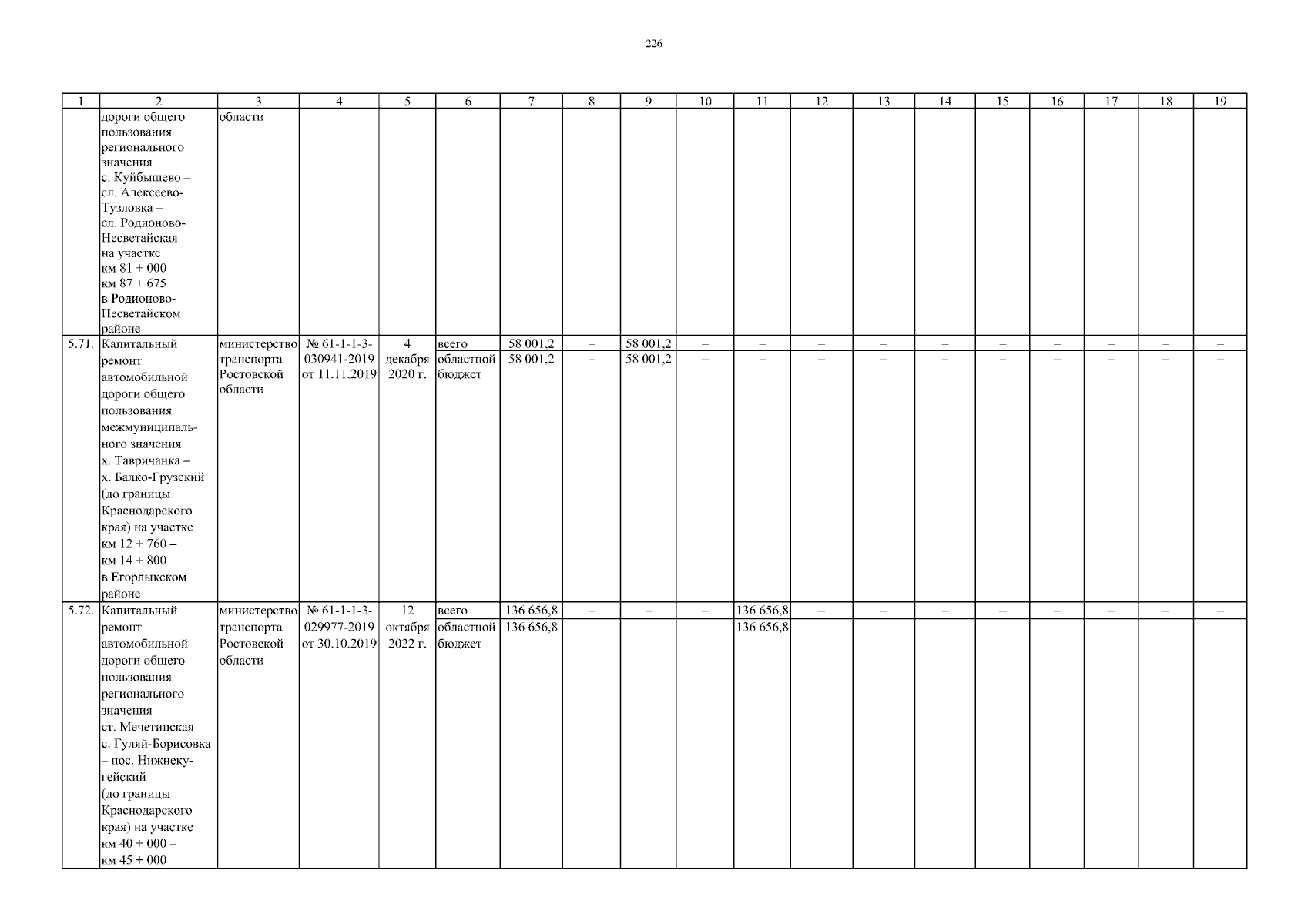 226

| 1 | 2 | 3 | 4 | 5 | 6 | 7 | 8 | 9 | 10 | 11 | 12 | 13 | 14 | 15 | 16 | 17 | 18 | 19 |
|---|---|---|---|---|---|---|---|---|---|---|---|---|---|---|---|---|---|---|
| | дороги общего пользования регионального значения с. Куйбышево – сл. Алексеево-Тузловка – сл. Родионово-Несветайская на участке км 81 + 000 – км 87 + 675 в Родионово-Несветайском районе | области | | | | | | | | | | | | | | | | |
| 5.71. | Капитальный ремонт автомобильной дороги общего пользования межмуниципального значения х. Тавричанка – х. Балко-Грузский (до границы Краснодарского края) на участке км 12 + 760 – км 14 + 800 в Егорлыкском районе | министерство транспорта Ростовской области | № 61-1-1-3-030941-2019 от 11.11.2019 | 4 декабря 2020 г. | всего | 58 001,2 | – | 58 001,2 | – | – | – | – | – | – | – | – | – | – |
| | | | | | областной бюджет | 58 001,2 | – | 58 001,2 | – | – | – | – | – | – | – | – | – | – |
| 5.72. | Капитальный ремонт автомобильной дороги общего пользования регионального значения ст. Мечетинская – с. Гуляй-Борисовка – пос. Нижнекугейский (до границы Краснодарского края) на участке км 40 + 000 – км 45 + 000 | министерство транспорта Ростовской области | № 61-1-1-3-029977-2019 от 30.10.2019 | 12 октября 2022 г. | всего | 136 656,8 | – | – | – | 136 656,8 | – | – | – | – | – | – | – | – |
| | | | | | областной бюджет | 136 656,8 | – | – | – | 136 656,8 | – | – | – | – | – | – | – | – |